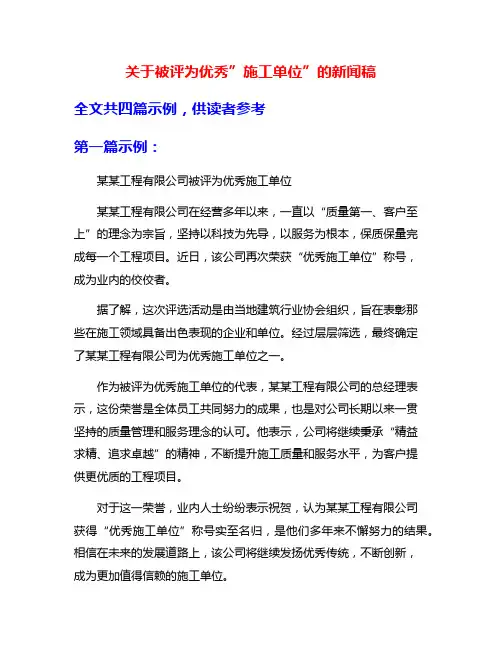 关于被评为优秀”施工单位”的新闻稿

全文共四篇示例，供读者参考

第一篇示例：

某某工程有限公司被评为优秀施工单位

某某工程有限公司在经营多年以来，一直以“质量第一、客户至上”的理念为宗旨，坚持以科技为先导，以服务为根本，保质保量完成每一个工程项目。近日，该公司再次荣获“优秀施工单位”称号，成为业内的佼佼者。

据了解，这次评选活动是由当地建筑行业协会组织，旨在表彰那些在施工领域具备出色表现的企业和单位。经过层层筛选，最终确定了某某工程有限公司为优秀施工单位之一。

作为被评为优秀施工单位的代表，某某工程有限公司的总经理表示，这份荣誉是全体员工共同努力的成果，也是对公司长期以来一贯坚持的质量管理和服务理念的认可。他表示，公司将继续秉承“精益求精、追求卓越”的精神，不断提升施工质量和服务水平，为客户提供更优质的工程项目。

对于这一荣誉，业内人士纷纷表示祝贺，认为某某工程有限公司获得“优秀施工单位”称号实至名归，是他们多年来不懈努力的结果。相信在未来的发展道路上，该公司将继续发扬优秀传统，不断创新，成为更加值得信赖的施工单位。